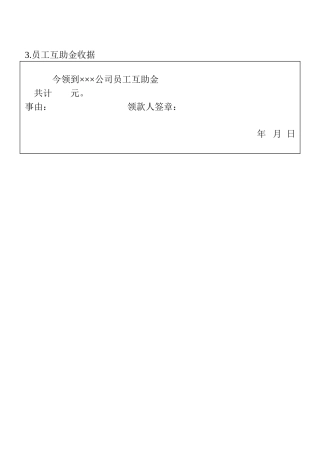 3.员工互助金收据

今领到×××公司员工互助金

共计　　元。

事由：　　　　　　　　　领款人签章：

年　月　日